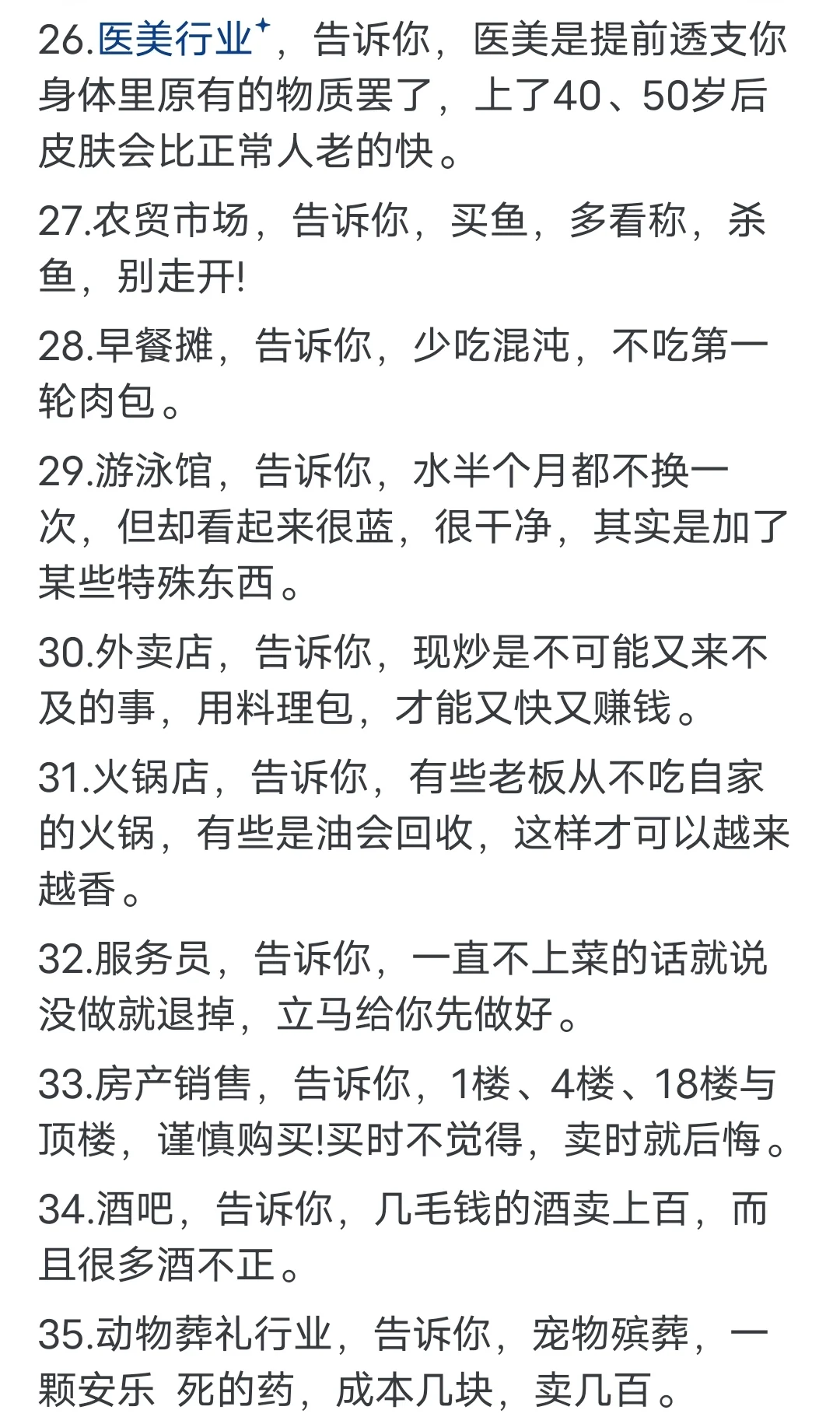 26.医美行业，告诉你，医美是提前透支你身体里原有的物质罢了，上了40、50岁后皮肤会比正常人老的快。

27.农贸市场，告诉你，买鱼，多看称，杀鱼，别走开!

28.早餐摊，告诉你，少吃混沌，不吃第一轮肉包。

29.游泳馆，告诉你，水半个月都不换一次，但却看起来很蓝，很干净，其实是加了某些特殊东西。

30.外卖店，告诉你，现炒是不可能又来不及的事，用料理包，才能又快又赚钱。

31.火锅店，告诉你，有些老板从不吃自家的火锅，有些是油会回收，这样才可以越来越香。

32.服务员，告诉你，一直不上菜的话就说没做就退掉，立马给你先做好。

33.房产销售，告诉你，1楼、4楼、18楼与顶楼，谨慎购买!买时不觉得，卖时就后悔。

34.酒吧，告诉你，几毛钱的酒卖上百，而且很多酒不正。

35.动物葬礼行业，告诉你，宠物殡葬，一颗安乐 死的药，成本几块，卖几百。